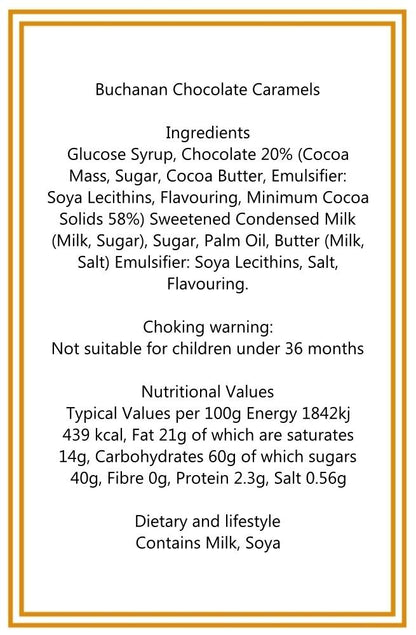 Buchanan Chocolate Caramels

Ingredients
Glucose Syrup, Chocolate 20% (Cocoa Mass, Sugar, Cocoa Butter, Emulsifier: Soya Lecithins, Flavouring, Minimum Cocoa Solids 58%) Sweetened Condensed Milk (Milk, Sugar), Sugar, Palm Oil, Butter (Milk, Salt) Emulsifier: Soya Lecithins, Salt, Flavouring.

Choking warning:
Not suitable for children under 36 months

Nutritional Values
Typical Values per 100g Energy 1842kj 439 kcal, Fat 21g of which are saturates 14g, Carbohydrates 60g of which sugars 40g, Fibre 0g, Protein 2.3g, Salt 0.56g

Dietary and lifestyle
Contains Milk, Soya